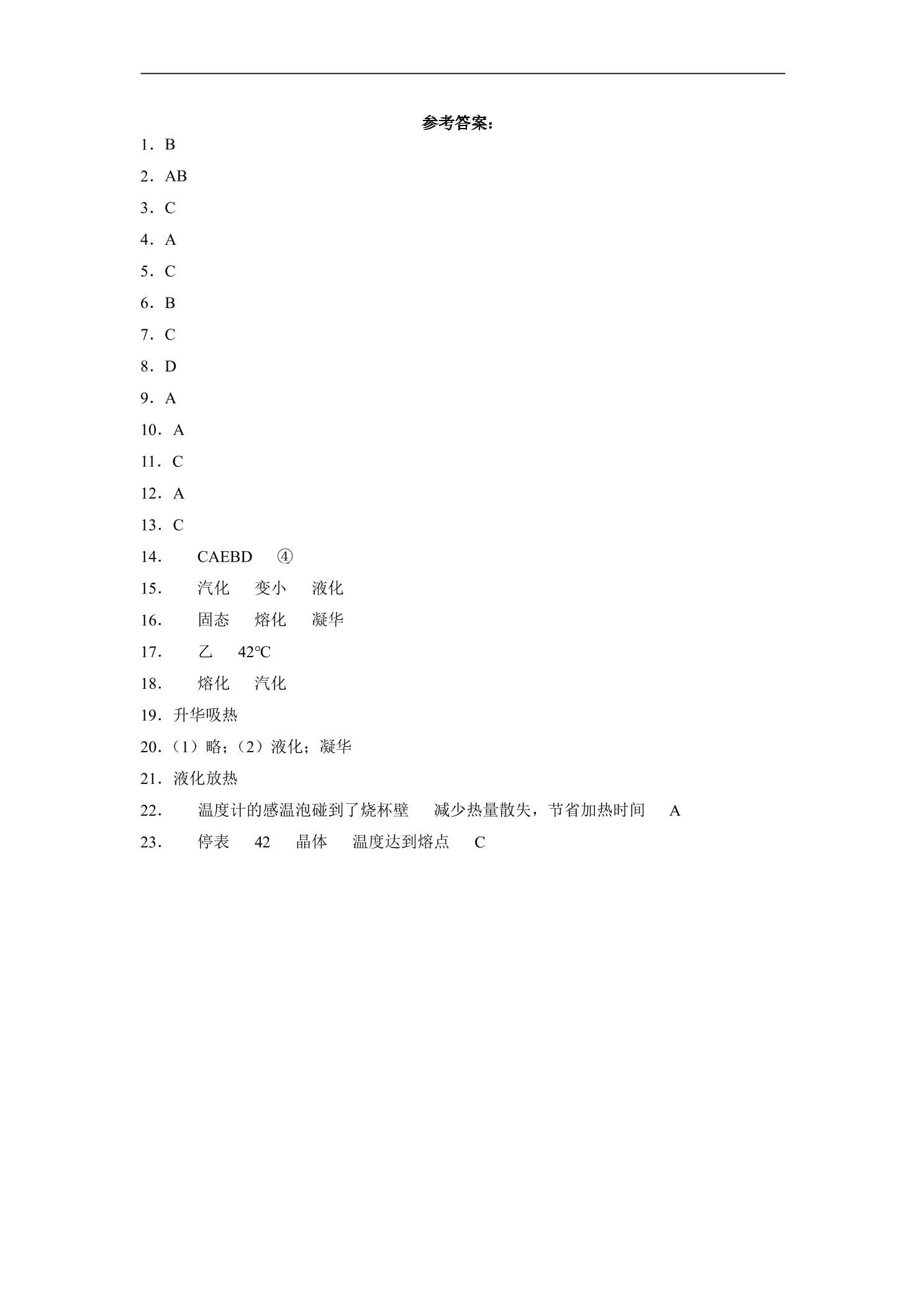 参考答案：

1．B

2．AB

3．C

4．A

5．C

6．B

7．C

8．D

9．A

10．A

11．C

12．A

13．C

14． CAEBD ④

15． 汽化 变小 液化

16． 固态 熔化 凝华

17． 乙 42℃

18． 熔化 汽化

19．升华吸热

20．（1）略；（2）液化；凝华

21．液化放热

22． 温度计的感温泡碰到了烧杯壁 减少热量散失，节省加热时间 A

23． 停表 42 晶体 温度达到熔点 C